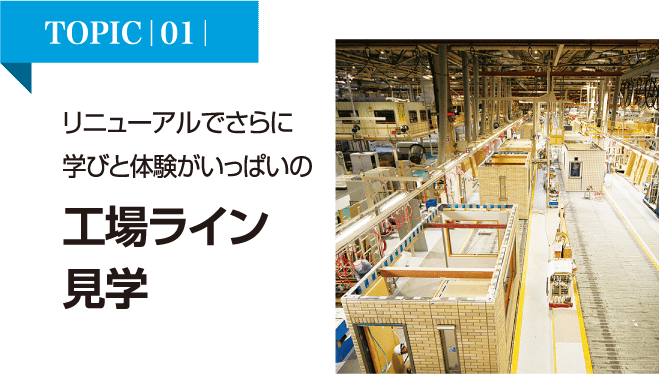 TOPIC | 01 |

リニューアルでさらに
学びと体験がいっぱいの

工場ライン
見学